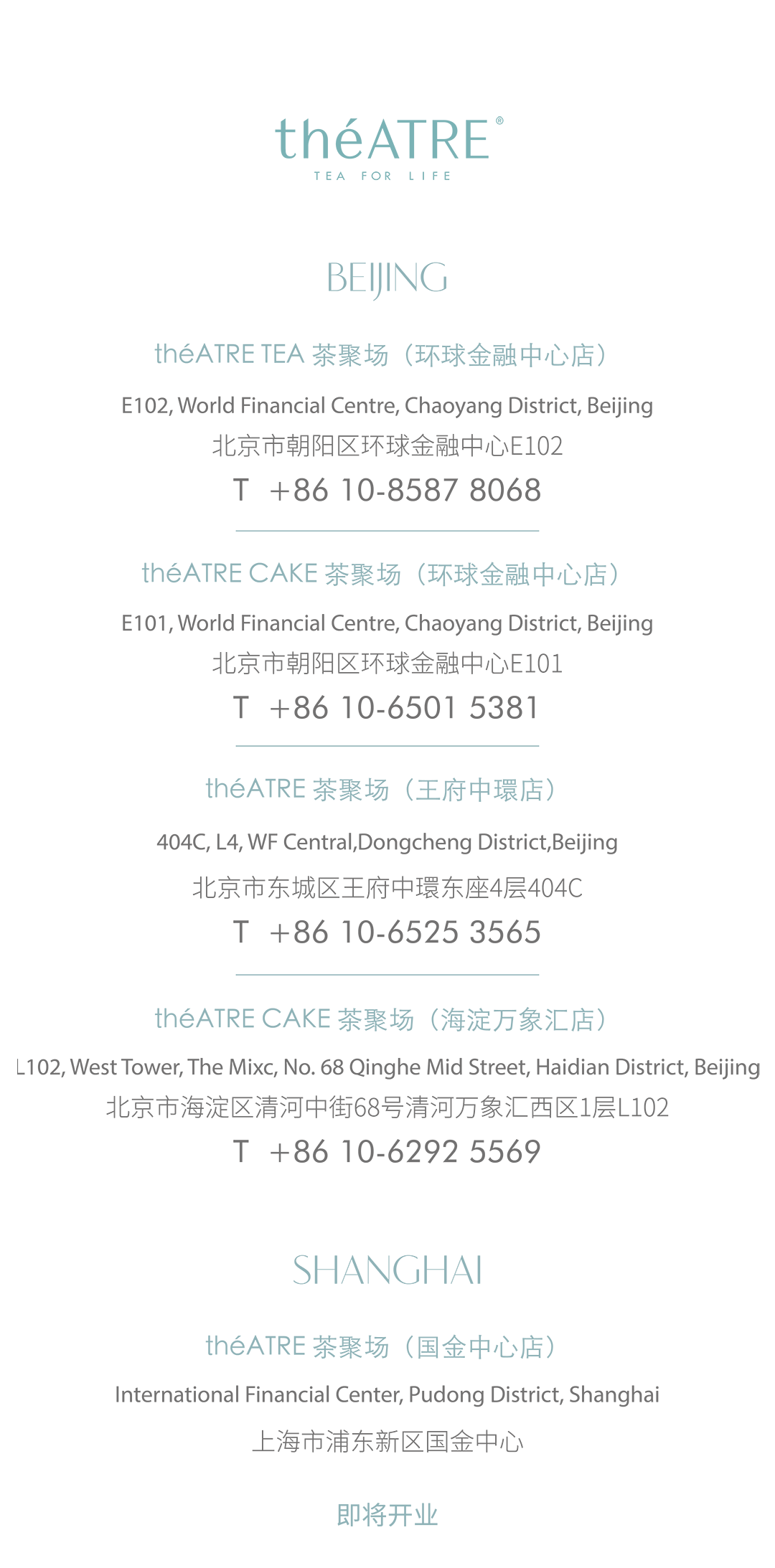 théATRE®
TEA FOR LIFE

BEIJING

théATRE TEA 茶聚场（环球金融中心店）

E102, World Financial Centre, Chaoyang District, Beijing

北京市朝阳区环球金融中心E102

T +86 10-8587 8068

théATRE CAKE 茶聚场（环球金融中心店）

E101, World Financial Centre, Chaoyang District, Beijing

北京市朝阳区环球金融中心E101

T +86 10-6501 5381

théATRE 茶聚场（王府中環店）

404C, L4, WF Central,Dongcheng District,Beijing

北京市东城区王府中環东座4层404C

T +86 10-6525 3565

théATRE CAKE 茶聚场（海淀万象汇店）

L102, West Tower, The Mixc, No. 68 Qinghe Mid Street, Haidian District, Beijing

北京市海淀区清河中街68号清河万象汇西区1层L102

T +86 10-6292 5569

SHANGHAI

théATRE 茶聚场（国金中心店）

International Financial Center, Pudong District, Shanghai

上海市浦东新区国金中心

即将开业